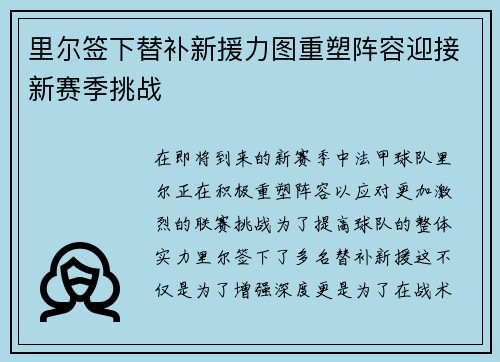 里尔签下替补新援力图重塑阵容迎接新赛季挑战

在即将到来的新赛季中法甲球队里尔正在积极重塑阵容以应对更加激烈的联赛挑战为了提高球队的整体实力里尔签下了多名替补新援这不仅是为了增强深度更是为了在战术